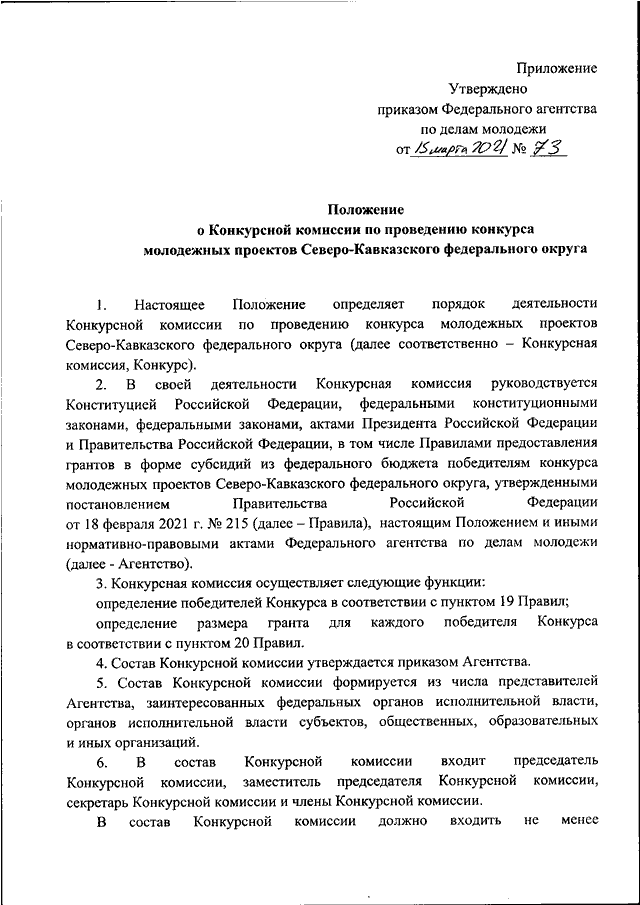 Приложение
Утверждено
приказом Федерального агентства
по делам молодежи
от 15 марта 2021 № 73

Положение
о Конкурсной комиссии по проведению конкурса
молодежных проектов Северо-Кавказского федерального округа

1. Настоящее Положение определяет порядок деятельности Конкурсной комиссии по проведению конкурса молодежных проектов Северо-Кавказского федерального округа (далее соответственно – Конкурсная комиссия, Конкурс).

2. В своей деятельности Конкурсная комиссия руководствуется Конституцией Российской Федерации, федеральными конституционными законами, федеральными законами, актами Президента Российской Федерации и Правительства Российской Федерации, в том числе Правилами предоставления грантов в форме субсидий из федерального бюджета победителям конкурса молодежных проектов Северо-Кавказского федерального округа, утвержденными постановлением Правительства Российской Федерации от 18 февраля 2021 г. № 215 (далее – Правила), настоящим Положением и иными нормативно-правовыми актами Федерального агентства по делам молодежи (далее - Агентство).

3. Конкурсная комиссия осуществляет следующие функции:

определение победителей Конкурса в соответствии с пунктом 19 Правил;

определение размера гранта для каждого победителя Конкурса в соответствии с пунктом 20 Правил.

4. Состав Конкурсной комиссии утверждается приказом Агентства.

5. Состав Конкурсной комиссии формируется из числа представителей Агентства, заинтересованных федеральных органов исполнительной власти, органов исполнительной власти субъектов, общественных, образовательных и иных организаций.

6. В состав Конкурсной комиссии входит председатель Конкурсной комиссии, заместитель председателя Конкурсной комиссии, секретарь Конкурсной комиссии и члены Конкурсной комиссии.

В состав Конкурсной комиссии должно входить не менее